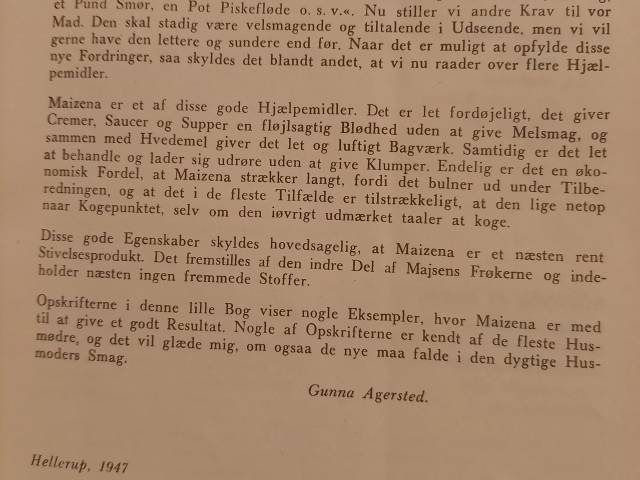 et Pund Smør, en Pot Piskefløde o. s. v.«. Nu stiller vi andre Krav til vor Mad. Den skal stadig være velsmagende og tiltalende i Udseende, men vi vil gerne have den lettere og sundere end før. Naar det er muligt at opfylde disse nye Fordringer, saa skyldes det blandt andet, at vi nu raader over flere Hjælpemidler.

Maizena er et af disse gode Hjælpemidler. Det er let fordøjeligt, det giver Cremer, Saucer og Supper en fløjlsagtig Blødhed uden at give Melsmag, og sammen med Hvedemel giver det let og luftigt Bagværk. Samtidig er det let at behandle og lader sig udrøre uden at give Klumper. Endelig er det en økonomisk Fordel, at Maizena strækker langt, fordi det bulner ud under Tilberedningen, og at det i de fleste Tilfælde er tilstrækkeligt, at den lige netop naar Kogepunktet, selv om den iøvrigt udmærket taaler at koge.

Disse gode Egenskaber skyldes hovedsagelig, at Maizena er et næsten rent Stivelsesprodukt. Det fremstilles af den indre Del af Majsens Frøkerne og indeholder næsten ingen fremmede Stoffer.

Opskrifterne i denne lille Bog viser nogle Eksempler, hvor Maizena er med til at give et godt Resultat. Nogle af Opskrifterne er kendt af de fleste Husmødre, og det vil glæde mig, om ogsaa de nye maa falde i den dygtige Husmoders Smag.

Gunna Agersted.

Hellerup, 1947